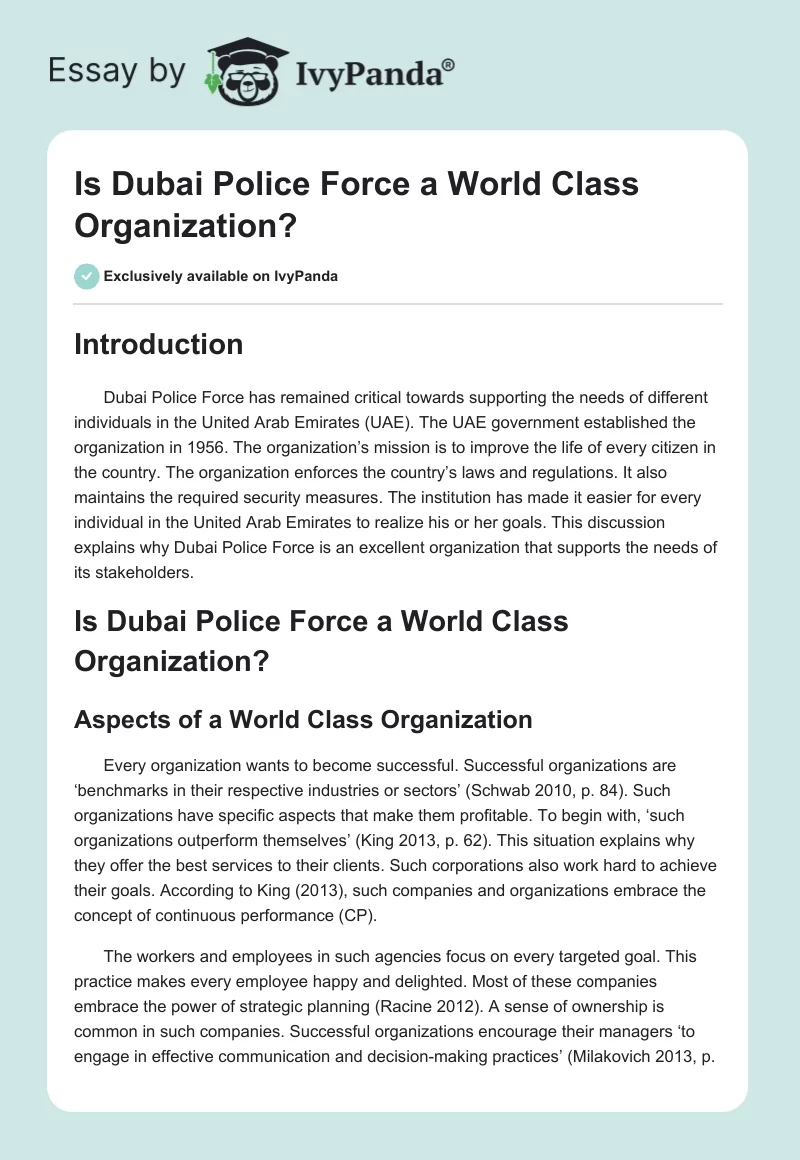 Essay by IvyPanda®

Is Dubai Police Force a World Class Organization?

Exclusively available on IvyPanda

Introduction

Dubai Police Force has remained critical towards supporting the needs of different individuals in the United Arab Emirates (UAE). The UAE government established the organization in 1956. The organization's mission is to improve the life of every citizen in the country. The organization enforces the country's laws and regulations. It also maintains the required security measures. The institution has made it easier for every individual in the United Arab Emirates to realize his or her goals. This discussion explains why Dubai Police Force is an excellent organization that supports the needs of its stakeholders.

Is Dubai Police Force a World Class Organization?

Aspects of a World Class Organization

Every organization wants to become successful. Successful organizations are 'benchmarks in their respective industries or sectors' (Schwab 2010, p. 84). Such organizations have specific aspects that make them profitable. To begin with, 'such organizations outperform themselves' (King 2013, p. 62). This situation explains why they offer the best services to their clients. Such corporations also work hard to achieve their goals. According to King (2013), such companies and organizations embrace the concept of continuous performance (CP).

The workers and employees in such agencies focus on every targeted goal. This practice makes every employee happy and delighted. Most of these companies embrace the power of strategic planning (Racine 2012). A sense of ownership is common in such companies. Successful organizations encourage their managers 'to engage in effective communication and decision-making practices' (Milakovich 2013, p.